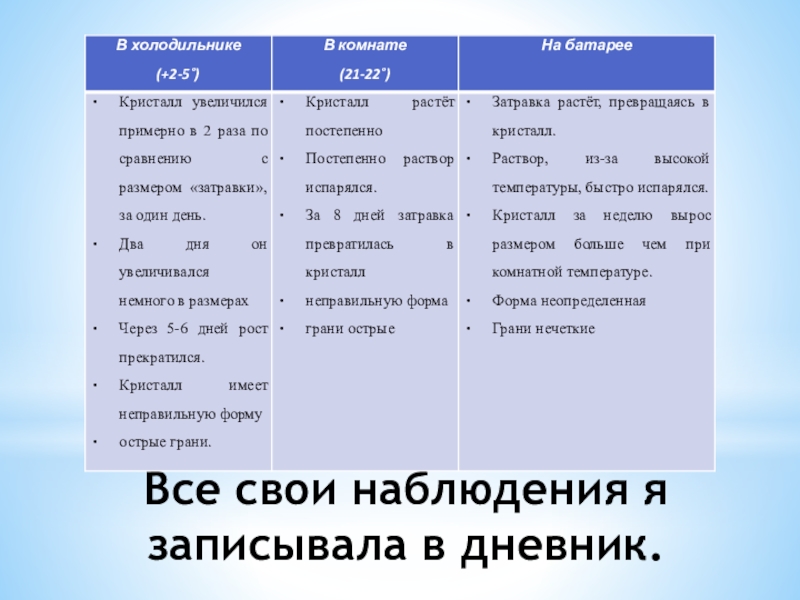 | В холодильнике (+2-5˚) | В комнате (21-22˚) | На батарее |
|---|---|---|
| • Кристалл увеличился примерно в 2 раза по сравнению с размером «затравки», за один день. • Два дня он увеличивался немного в размерах • Через 5-6 дней рост прекратился. • Кристалл имеет неправильную форму • острые грани. | • Кристалл растёт постепенно • Постепенно раствор испарялся. • За 8 дней затравка превратилась в кристалл • неправильную форма • грани острые | • Затравка растёт, превращаясь в кристалл. • Раствор, из-за высокой температуры, быстро испарялся. • Кристалл за неделю вырос размером больше чем при комнатной температуре. • Форма неопределенная • Грани нечеткие |

Все свои наблюдения я записывала в дневник.